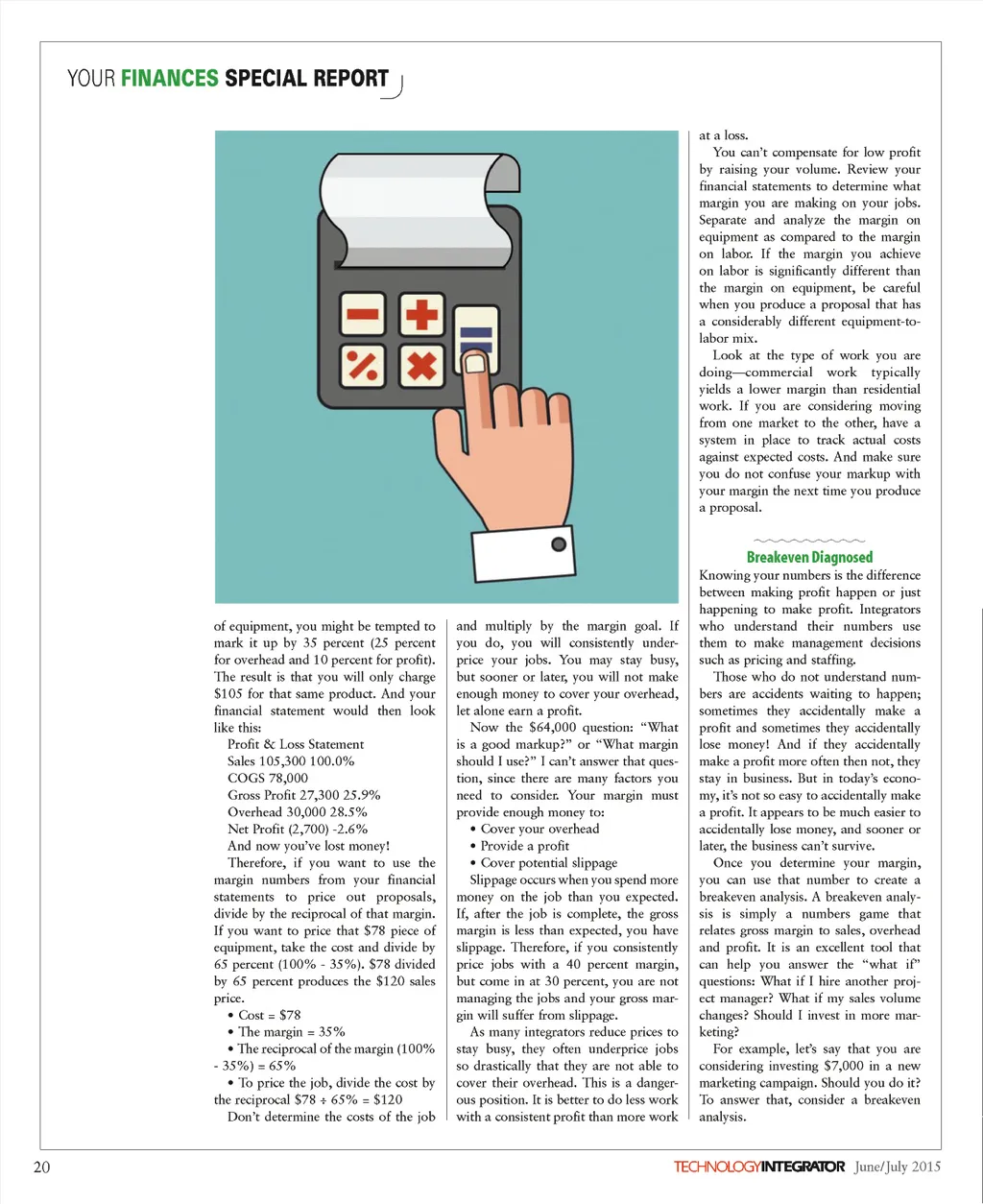 YOUR FINANCES SPECIAL REPORT

of equipment, you might be tempted to mark it up by 35 percent (25 percent for overhead and 10 percent for profit). The result is that you will only charge $105 for that same product. And your financial statement would then look like this:

Profit & Loss Statement
Sales 105,300 100.0%
COGS 78,000
Gross Profit 27,300 25.9%
Overhead 30,000 28.5%
Net Profit (2,700) -2.6%
And now you've lost money!

Therefore, if you want to use the margin numbers from your financial statements to price out proposals, divide by the reciprocal of that margin. If you want to price that $78 piece of equipment, take the cost and divide by 65 percent (100% - 35%). $78 divided by 65 percent produces the $120 sales price.

• Cost = $78
• The margin = 35%
• The reciprocal of the margin (100% - 35%) = 65%
• To price the job, divide the cost by the reciprocal $78 ÷ 65% = $120

Don't determine the costs of the job and multiply by the margin goal. If you do, you will consistently underprice your jobs. You may stay busy, but sooner or later, you will not make enough money to cover your overhead, let alone earn a profit.

Now the $64,000 question: "What is a good markup?" or "What margin should I use?" I can't answer that question, since there are many factors you need to consider. Your margin must provide enough money to:

• Cover your overhead
• Provide a profit
• Cover potential slippage

Slippage occurs when you spend more money on the job than you expected. If, after the job is complete, the gross margin is less than expected, you have slippage. Therefore, if you consistently price jobs with a 40 percent margin, but come in at 30 percent, you are not managing the jobs and your gross margin will suffer from slippage.

As many integrators reduce prices to stay busy, they often underprice jobs so drastically that they are not able to cover their overhead. This is a dangerous position. It is better to do less work with a consistent profit than more work at a loss.

You can't compensate for low profit by raising your volume. Review your financial statements to determine what margin you are making on your jobs. Separate and analyze the margin on equipment as compared to the margin on labor. If the margin you achieve on labor is significantly different than the margin on equipment, be careful when you produce a proposal that has a considerably different equipment-to-labor mix.

Look at the type of work you are doing—commercial work typically yields a lower margin than residential work. If you are considering moving from one market to the other, have a system in place to track actual costs against expected costs. And make sure you do not confuse your markup with your margin the next time you produce a proposal.

Breakeven Diagnosed

Knowing your numbers is the difference between making profit happen or just happening to make profit. Integrators who understand their numbers use them to make management decisions such as pricing and staffing.

Those who do not understand numbers are accidents waiting to happen; sometimes they accidentally make a profit and sometimes they accidentally lose money! And if they accidentally make a profit more often then not, they stay in business. But in today's economy, it's not so easy to accidentally make a profit. It appears to be much easier to accidentally lose money, and sooner or later, the business can't survive.

Once you determine your margin, you can use that number to create a breakeven analysis. A breakeven analysis is simply a numbers game that relates gross margin to sales, overhead and profit. It is an excellent tool that can help you answer the "what if" questions: What if I hire another project manager? What if my sales volume changes? Should I invest in more marketing?

For example, let's say that you are considering investing $7,000 in a new marketing campaign. Should you do it? To answer that, consider a breakeven analysis.

20 TECHNOLOGYINTEGRATOR June/July 2015